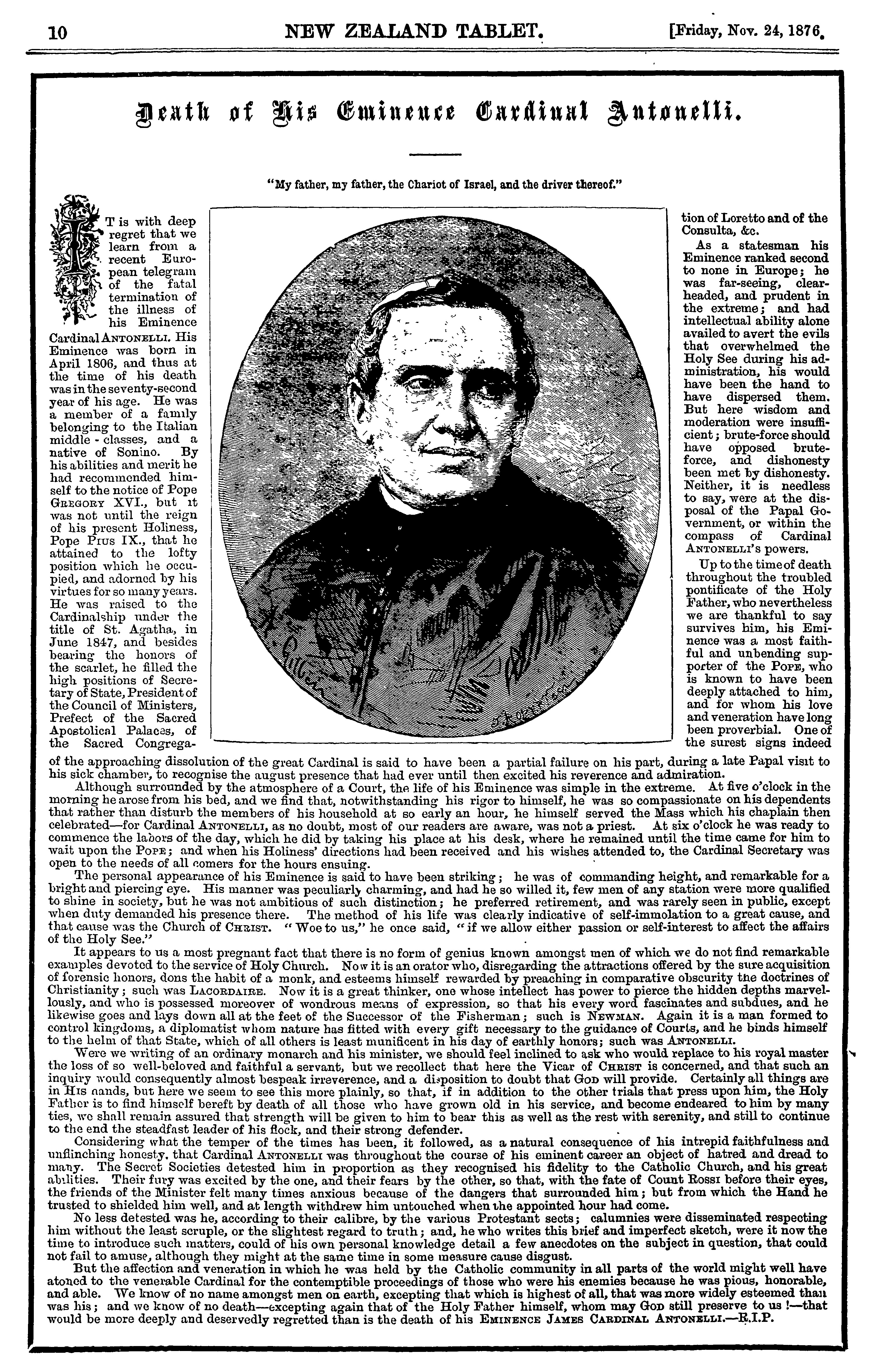 10 NEW ZEALAND TABLET. [Friday, Nov. 24, 1876.

Death of His Eminence Cardinal Antonelli.

"My father, my father, the Chariot of Israel, and the driver thereof."

IT is with deep regret that we learn from a recent European telegram of the fatal termination of the illness of his Eminence Cardinal ANTONELLI. His Eminence was born in April 1806, and thus at the time of his death was in the seventy-second year of his age. He was a member of a family belonging to the Italian middle-classes, and a native of Sonino. By his abilities and merit he had recommended himself to the notice of Pope GREGORY XVI., but it was not until the reign of his present Holiness, Pope PIUS IX., that he attained to the lofty position which he occupied, and adorned by his virtues for so many years. He was raised to the Cardinalship under the title of St. Agatha, in June 1847, and besides bearing the honors of the scarlet, he filled the high positions of Secretary of State, President of the Council of Ministers, Prefect of the Sacred Apostolical Palaces, of the Sacred Congregation of Loretto and of the Consulta, &c.

As a statesman his Eminence ranked second to none in Europe; he was far-seeing, clear-headed, and prudent in the extreme; and had intellectual ability alone availed to avert the evils that overwhelmed the Holy See during his administration, his would have been the hand to have dispersed them. But here wisdom and moderation were insufficient; brute-force should have opposed brute-force, and dishonesty been met by dishonesty. Neither, it is needless to say, were at the disposal of the Papal Government, or within the compass of Cardinal ANTONELLI'S powers.

Up to the time of death throughout the troubled pontificate of the Holy Father, who nevertheless we are thankful to say survives him, his Eminence was a most faithful and unbending supporter of the POPE, who is known to have been deeply attached to him, and for whom his love and veneration have long been proverbial. One of the surest signs indeed of the approaching dissolution of the great Cardinal is said to have been a partial failure on his part, during a late Papal visit to his sick chamber, to recognise the august presence that had ever until then excited his reverence and admiration.

Although surrounded by the atmosphere of a Court, the life of his Eminence was simple in the extreme. At five o'clock in the morning he arose from his bed, and we find that, notwithstanding his rigor to himself, he was so compassionate on his dependents that rather than disturb the members of his household at so early an hour, he himself served the Mass which his chaplain then celebrated—for Cardinal ANTONELLI, as no doubt, most of our readers are aware, was not a priest. At six o'clock he was ready to commence the labors of the day, which he did by taking his place at his desk, where he remained until the time came for him to wait upon the POPE; and when his Holiness' directions had been received and his wishes attended to, the Cardinal Secretary was open to the needs of all comers for the hours ensuing.

The personal appearance of his Eminence is said to have been striking; he was of commanding height, and remarkable for a bright and piercing eye. His manner was peculiarly charming, and had he so willed it, few men of any station were more qualified to shine in society, but he was not ambitious of such distinction; he preferred retirement, and was rarely seen in public, except when duty demanded his presence there. The method of his life was clearly indicative of self-immolation to a great cause, and that cause was the Church of CHRIST. "Woe to us," he once said, "if we allow either passion or self-interest to affect the affairs of the Holy See."

It appears to us a most pregnant fact that there is no form of genius known amongst men of which we do not find remarkable examples devoted to the service of Holy Church. Now it is an orator who, disregarding the attractions offered by the sure acquisition of forensic honors, dons the habit of a monk, and esteems himself rewarded by preaching in comparative obscurity the doctrines of Christianity; such was LACORDAIRE. Now it is a great thinker, one whose intellect has power to pierce the hidden depths marvellously, and who is possessed moreover of wondrous means of expression, so that his every word fascinates and subdues, and he likewise goes and lays down all at the feet of the Successor of the Fisherman; such is NEWMAN. Again it is a man formed to control kingdoms, a diplomatist whom nature has fitted with every gift necessary to the guidance of Courts, and he binds himself to the helm of that State, which of all others is least munificent in his day of earthly honors; such was ANTONELLI.

Were we writing of an ordinary monarch and his minister, we should feel inclined to ask who would replace to his royal master the loss of so well-beloved and faithful a servant, but we recollect that here the Vicar of CHRIST is concerned, and that such an inquiry would consequently almost bespeak irreverence, and a disposition to doubt that GOD will provide. Certainly all things are in HIS hands, but here we seem to see this more plainly, so that, if in addition to the other trials that press upon him, the Holy Father is to find himself bereft by death of all those who have grown old in his service, and become endeared to him by many ties, we shall remain assured that strength will be given to him to bear this as well as the rest with serenity, and still to continue to the end the steadfast leader of his flock, and their strong defender.

Considering what the temper of the times has been, it followed, as a natural consequence of his intrepid faithfulness and unflinching honesty, that Cardinal ANTONELLI was throughout the course of his eminent career an object of hatred and dread to many. The Secret Societies detested him in proportion as they recognised his fidelity to the Catholic Church, and his great abilities. Their fury was excited by the one, and their fears by the other, so that, with the fate of Count ROSSI before their eyes, the friends of the Minister felt many times anxious because of the dangers that surrounded him; but from which the Hand he trusted to shielded him well, and at length withdrew him untouched when the appointed hour had come.

No less detested was he, according to their calibre, by the various Protestant sects; calumnies were disseminated respecting him without the least scruple, or the slightest regard to truth; and, he who writes this brief and imperfect sketch, were it now the time to introduce such matters, could of his own personal knowledge detail a few anecdotes on the subject in question, that could not fail to amuse, although they might at the same time in some measure cause disgust.

But the affection and veneration in which he was held by the Catholic community in all parts of the world might well have atoned to the venerable Cardinal for the contemptible proceedings of those who were his enemies because he was pious, honorable, and able. We know of no name amongst men on earth, excepting that which is highest of all, that was more widely esteemed than was his; and we know of no death—excepting again that of the Holy Father himself, whom may GOD still preserve to us!—that would be more deeply and deservedly regretted than is the death of his EMINENCE JAMES CARDINAL ANTONELLI.—R.I.P.